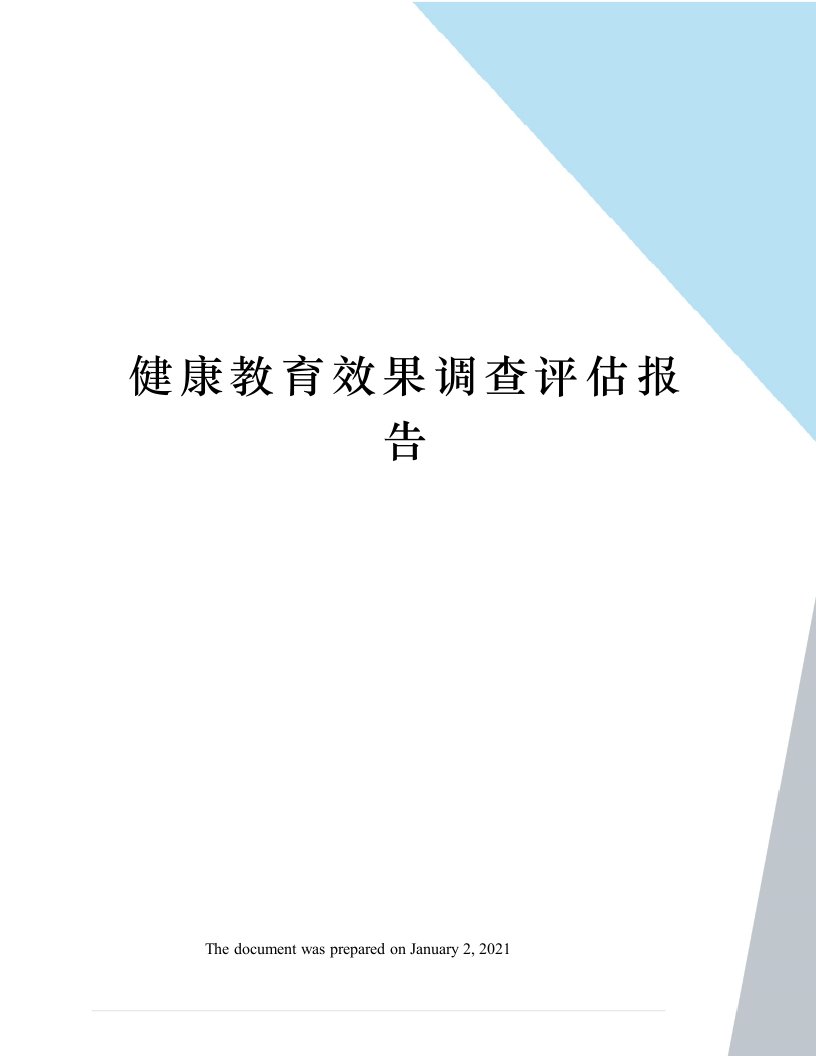 健康教育效果调查评估报告

The document was prepared on January 2, 2021